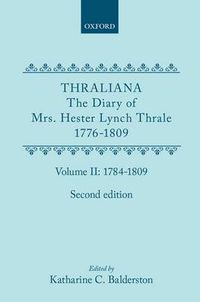 OXFORD

THRALIANA
The Diary of
Mrs. Hester Lynch Thrale
1776-1809

Volume II: 1784-1809

Second edition

Edited by
Katharine C. Balderston